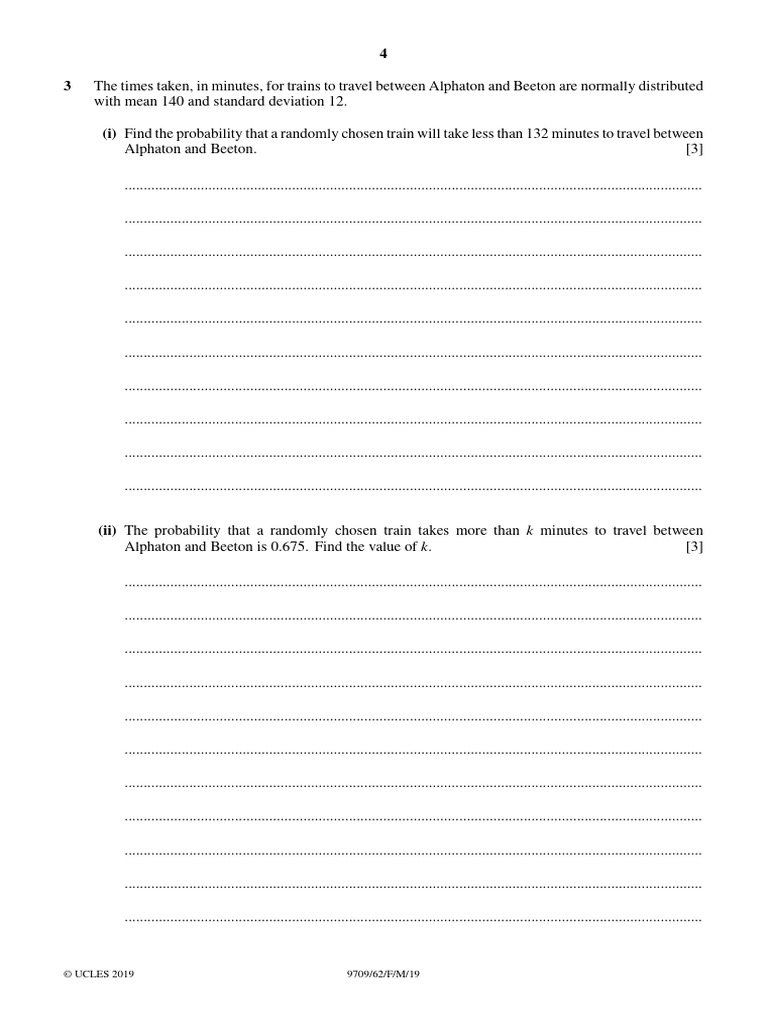 4

3 The times taken, in minutes, for trains to travel between Alphaton and Beeton are normally distributed with mean 140 and standard deviation 12.

(i) Find the probability that a randomly chosen train will take less than 132 minutes to travel between Alphaton and Beeton. [3]

(ii) The probability that a randomly chosen train takes more than $k$ minutes to travel between Alphaton and Beeton is 0.675. Find the value of $k$. [3]

© UCLES 2019 9709/62/F/M/19